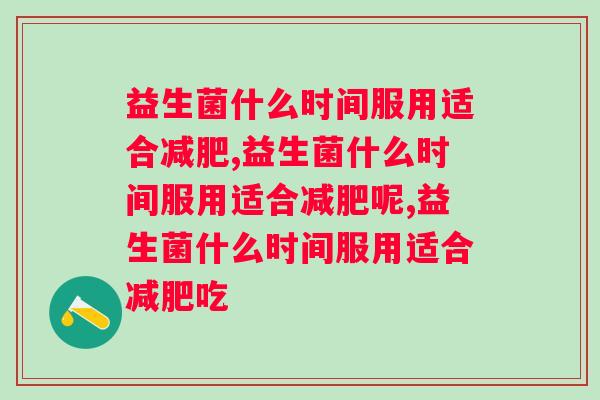 益生菌什么时间服用适合减肥,益生菌什么时间服用适合减肥呢,益生菌什么时间服用适合减肥吃